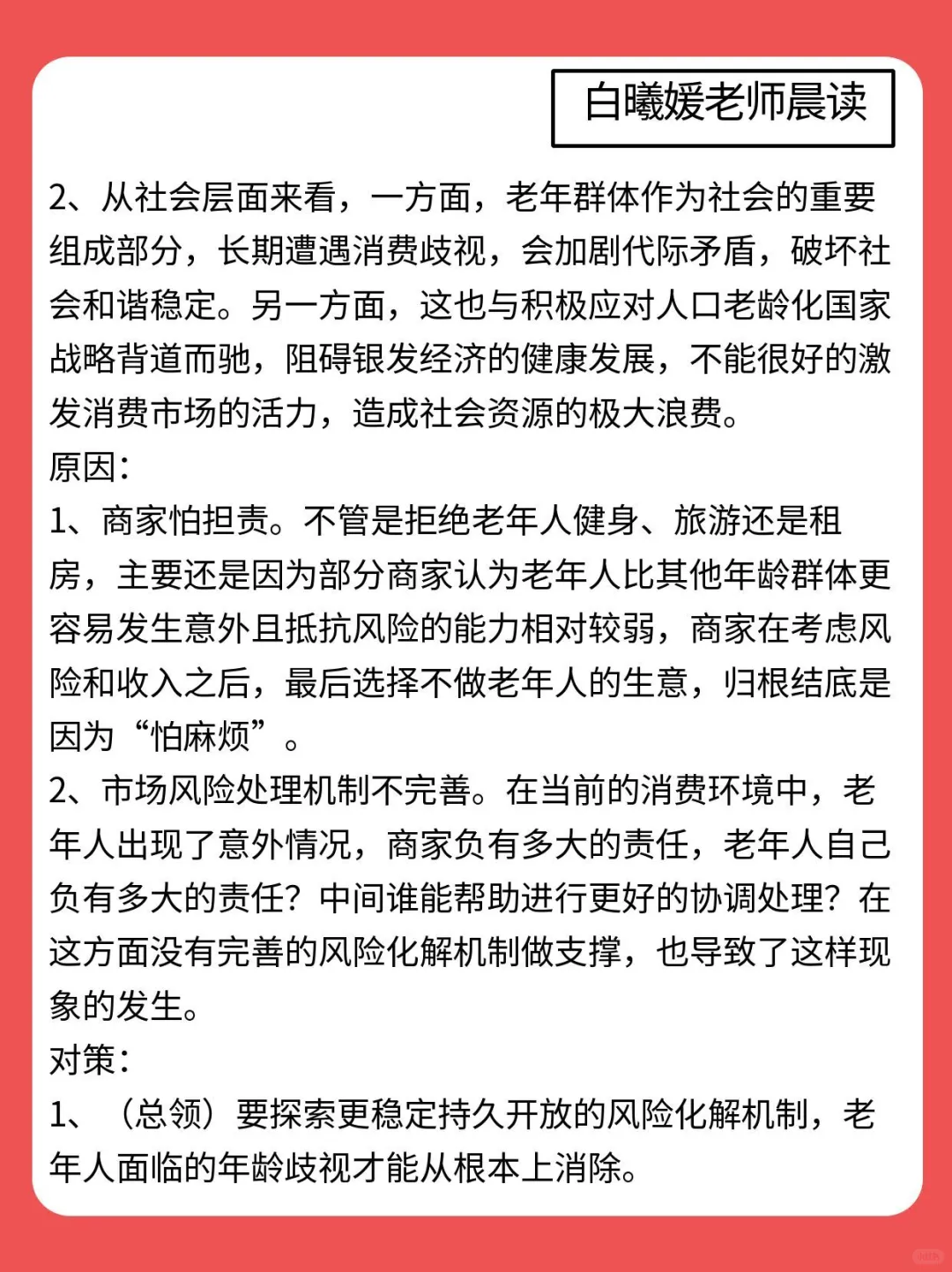 白曦媛老师晨读

2、从社会层面来看，一方面，老年群体作为社会的重要组成部分，长期遭遇消费歧视，会加剧代际矛盾，破坏社会和谐稳定。另一方面，这也与积极应对人口老龄化国家战略背道而驰，阻碍银发经济的健康发展，不能很好的激发消费市场的活力，造成社会资源的极大浪费。
原因：
1、商家怕担责。不管是拒绝老年人健身、旅游还是租房，主要还是因为部分商家认为老年人比其他年龄群体更容易发生意外且抵抗风险的能力相对较弱，商家在考虑风险和收入之后，最后选择不做老年人的生意，归根结底是因为“怕麻烦”。
2、市场风险处理机制不完善。在当前的消费环境中，老年人出现了意外情况，商家负有多大的责任，老年人自己负有多大的责任？中间谁能帮助进行更好的协调处理？在这方面没有完善的风险化解机制做支撑，也导致了这样现象的发生。
对策：
1、（总领）要探索更稳定持久开放的风险化解机制，老年人面临的年龄歧视才能从根本上消除。